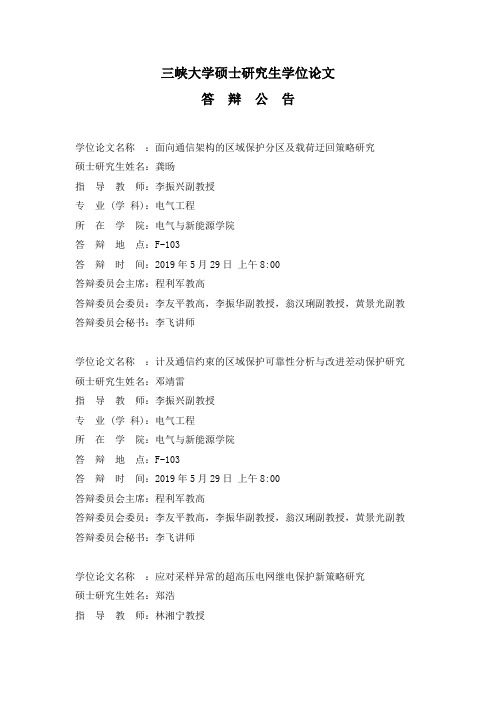 三峡大学硕士研究生学位论文
答 辩 公 告

学位论文名称 ：面向通信架构的区域保护分区及载荷迂回策略研究
硕士研究生姓名：龚旸
指 导 教 师：李振兴副教授
专 业（学 科）：电气工程
所 在 学 院：电气与新能源学院
答 辩 地 点：F-103
答 辩 时 间：2019 年 5 月 29 日 上午 8:00
答辩委员会主席：程利军教高
答辩委员会委员：李友平教高，李振华副教授，翁汉琍副教授，黄景光副教
答辩委员会秘书：李飞讲师

学位论文名称 ：计及通信约束的区域保护可靠性分析与改进差动保护研究
硕士研究生姓名：邓靖雷
指 导 教 师：李振兴副教授
专 业（学 科）：电气工程
所 在 学 院：电气与新能源学院
答 辩 地 点：F-103
答 辩 时 间：2019 年 5 月 29 日 上午 8:00
答辩委员会主席：程利军教高
答辩委员会委员：李友平教高，李振华副教授，翁汉琍副教授，黄景光副教
答辩委员会秘书：李飞讲师

学位论文名称 ：应对采样异常的超高压电网继电保护新策略研究
硕士研究生姓名：郑浩
指 导 教 师：林湘宁教授